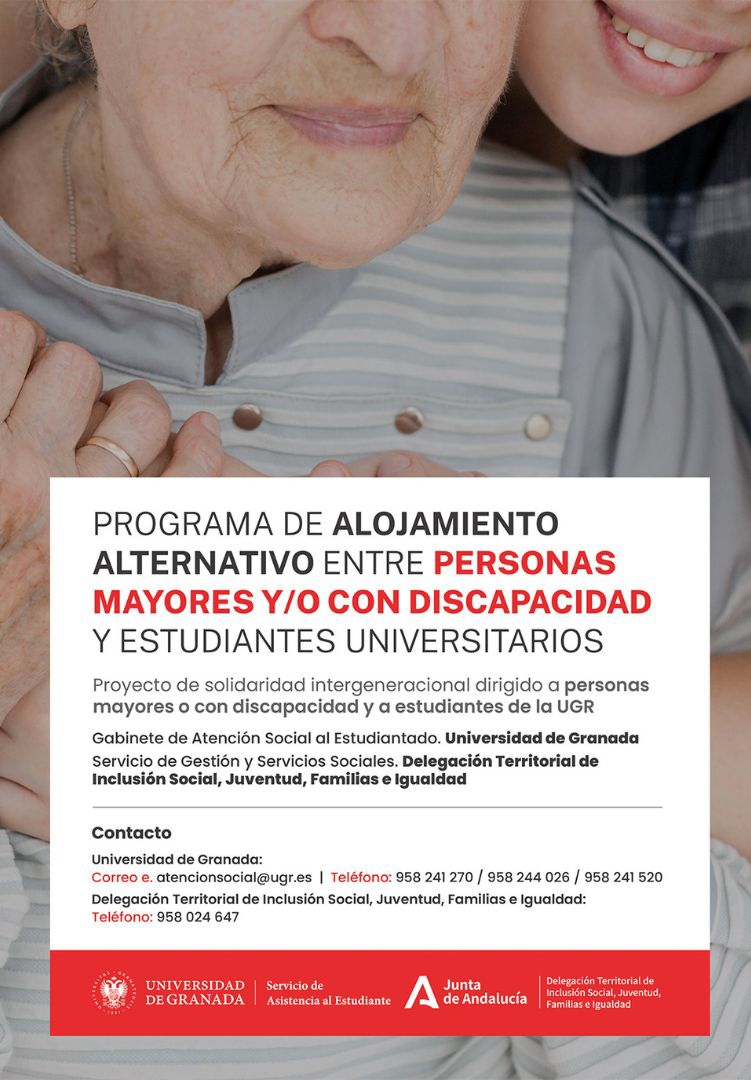 PROGRAMA DE ALOJAMIENTO ALTERNATIVO ENTRE PERSONAS MAYORES Y/O CON DISCAPACIDAD Y ESTUDIANTES UNIVERSITARIOS

Proyecto de solidaridad intergeneracional dirigido a personas mayores o con discapacidad y a estudiantes de la UGR

Gabinete de Atención Social al Estudiantado. Universidad de Granada
Servicio de Gestión y Servicios Sociales. Delegación Territorial de Inclusión Social, Juventud, Familias e Igualdad

Contacto

Universidad de Granada:
Correo e. atencionsocial@ugr.es | Teléfono: 958 241 270 / 958 244 026 / 958 241 520
Delegación Territorial de Inclusión Social, Juventud, Familias e Igualdad:
Teléfono: 958 024 647

UNIVERSIDAD DE GRANADA | Servicio de Asistencia al Estudiante
Junta de Andalucía | Delegación Territorial de Inclusión Social, Juventud, Familias e Igualdad